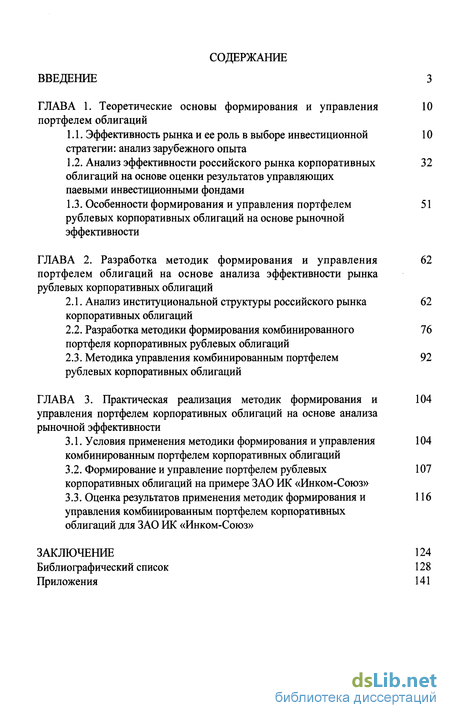 СОДЕРЖАНИЕ

ВВЕДЕНИЕ 3

ГЛАВА 1. Теоретические основы формирования и управления портфелем облигаций 10

1.1. Эффективность рынка и ее роль в выборе инвестиционной стратегии: анализ зарубежного опыта 10

1.2. Анализ эффективности российского рынка корпоративных облигаций на основе оценки результатов управляющих паевыми инвестиционными фондами 32

1.3. Особенности формирования и управления портфелем рублевых корпоративных облигаций на основе рыночной эффективности 51

ГЛАВА 2. Разработка методик формирования и управления портфелем облигаций на основе анализа эффективности рынка рублевых корпоративных облигаций 62

2.1. Анализ институциональной структуры российского рынка корпоративных облигаций 62

2.2. Разработка методики формирования комбинированного портфеля корпоративных рублевых облигаций 76

2.3. Методика управления комбинированным портфелем рублевых корпоративных облигаций 92

ГЛАВА 3. Практическая реализация методик формирования и управления портфелем корпоративных облигаций на основе анализа рыночной эффективности 104

3.1. Условия применения методики формирования и управления комбинированным портфелем корпоративных облигаций 104

3.2. Формирование и управление портфелем рублевых корпоративных облигаций на примере ЗАО ИК «Инком-Союз» 107

3.3. Оценка результатов применения методик формирования и управления комбинированным портфелем корпоративных облигаций для ЗАО ИК «Инком-Союз» 116

ЗАКЛЮЧЕНИЕ 124
Библиографический список 128
Приложения 141

dsLib.net
библиотека диссертаций